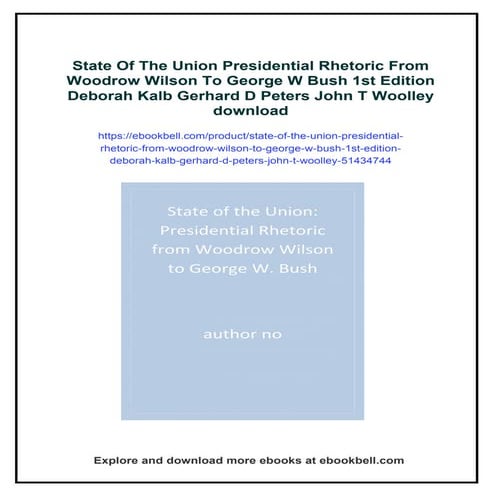 State Of The Union Presidential Rhetoric From Woodrow Wilson To George W Bush 1st Edition Deborah Kalb Gerhard D Peters John T Woolley download

https://ebookbell.com/product/state-of-the-union-presidential-rhetoric-from-woodrow-wilson-to-george-w-bush-1st-edition-deborah-kalb-gerhard-d-peters-john-t-woolley-51434744

State of the Union: Presidential Rhetoric from Woodrow Wilson to George W. Bush

author no

Explore and download more ebooks at ebookbell.com